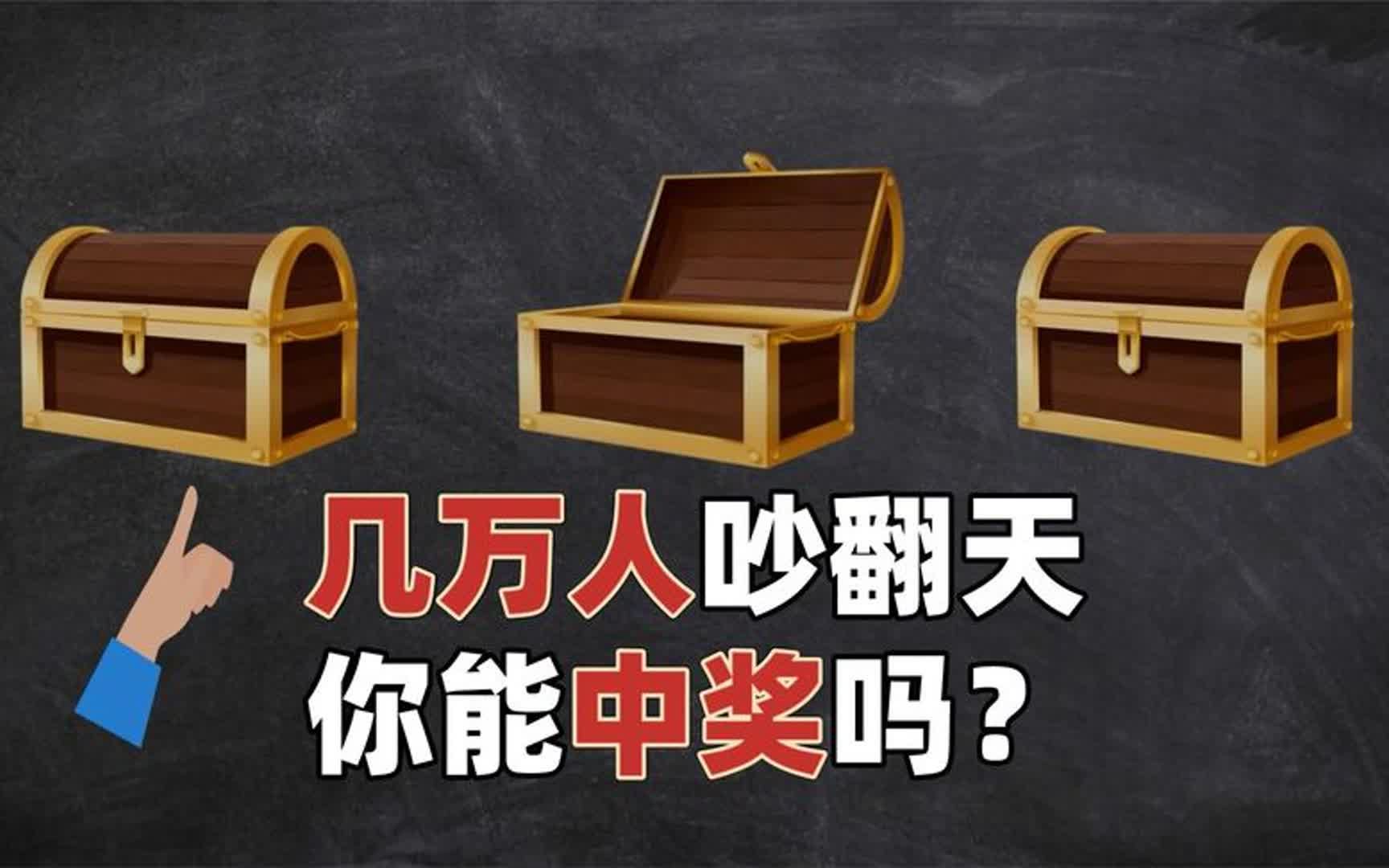 几万人吵翻天
你能中奖吗？